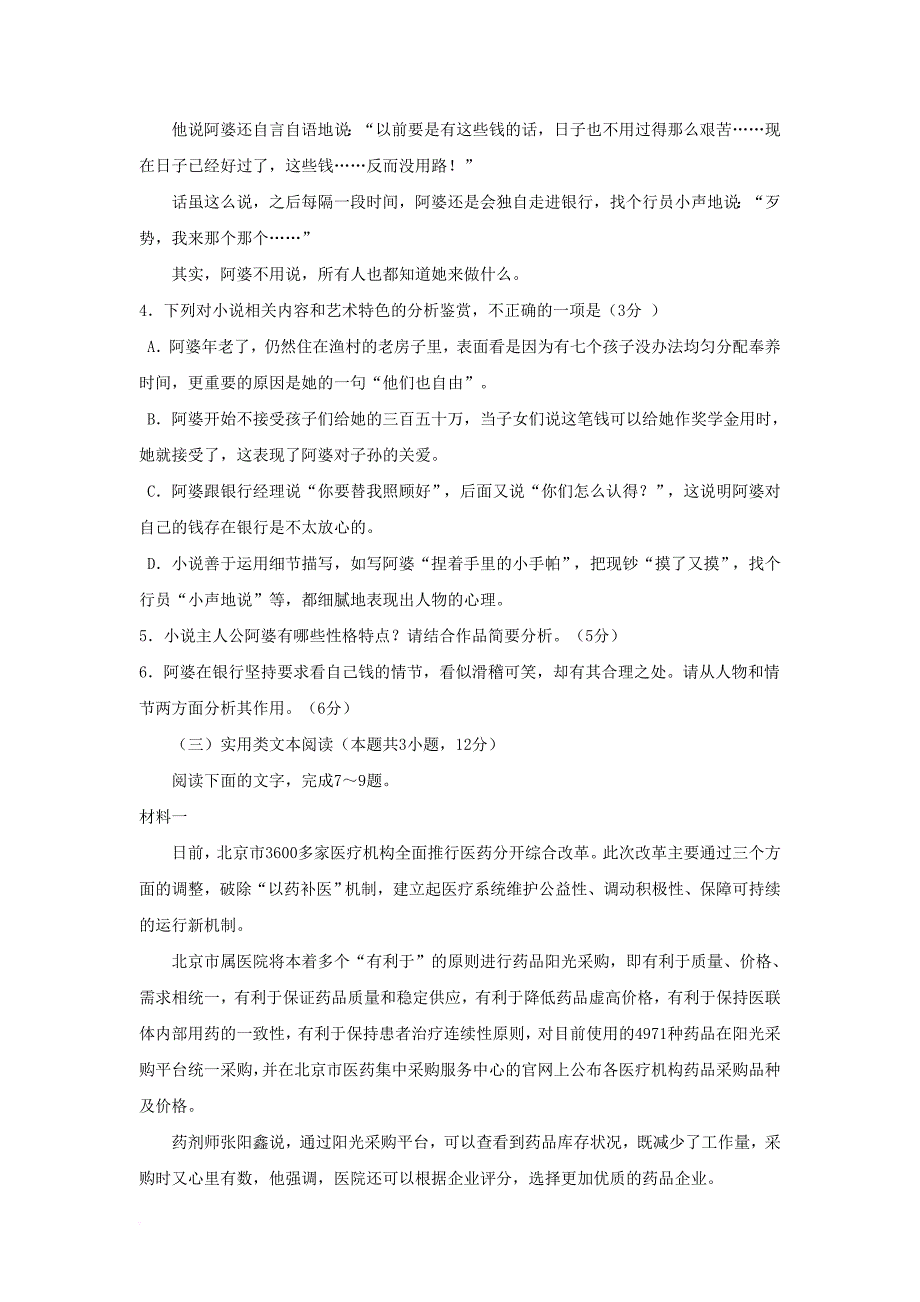 他说阿婆还自言自语地说 “以前要是有这些钱的话，日子也不用过得那么艰苦……现在日子已经好过了，这些钱……反而没用路！”

话虽这么说，之后每隔一段时间，阿婆还是会独自走进银行，找个行员小声地说 “歹势，我来那个那个……”

其实，阿婆不用说，所有人也都知道她来做什么。

4．下列对小说相关内容和艺术特色的分析鉴赏，不正确的一项是（3分 ）

A．阿婆年老了，仍然住在渔村的老房子里，表面看是因为有七个孩子没办法均匀分配奉养时间，更重要的原因是她的一句“他们也自由”。

B．阿婆开始不接受孩子们给她的三百五十万，当子女们说这笔钱可以给她作奖学金用时，她就接受了，这表现了阿婆对子孙的关爱。

C．阿婆跟银行经理说“你要替我照顾好”，后面又说“你们怎么认得？”，这说明阿婆对自己的钱存在银行是不太放心的。

D．小说善于运用细节描写，如写阿婆“捏着手里的小手帕”，把现钞“摸了又摸”，找个行员“小声地说”等，都细腻地表现出人物的心理。

5．小说主人公阿婆有哪些性格特点？请结合作品简要分析。（5分）

6．阿婆在银行坚持要求看自己钱的情节，看似滑稽可笑，却有其合理之处。请从人物和情节两方面分析其作用。（6分）

（三）实用类文本阅读（本题共3小题，12分）

阅读下面的文字，完成7～9题。

材料一

日前，北京市3600多家医疗机构全面推行医药分开综合改革。此次改革主要通过三个方面的调整，破除“以药补医”机制，建立起医疗系统维护公益性、调动积极性、保障可持续的运行新机制。

北京市属医院将本着多个“有利于”的原则进行药品阳光采购，即有利于质量、价格、需求相统一，有利于保证药品质量和稳定供应，有利于降低药品虚高价格，有利于保持医联体内部用药的一致性，有利于保持患者治疗连续性原则，对目前使用的4971种药品在阳光采购平台统一采购，并在北京市医药集中采购服务中心的官网上公布各医疗机构药品采购品种及价格。

药剂师张阳鑫说，通过阳光采购平台，可以查看到药品库存状况，既减少了工作量，采购时又心里有数，他强调，医院还可以根据企业评分，选择更加优质的药品企业。